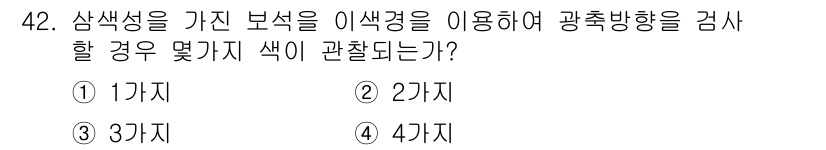 42. 삼색성을 가진 보석을 이색경을 이용하여 광축방향을 검사할 경우 몇가지 색이 관찰되는가?

① 1가지
② 2가지
③ 3가지
④ 4가지